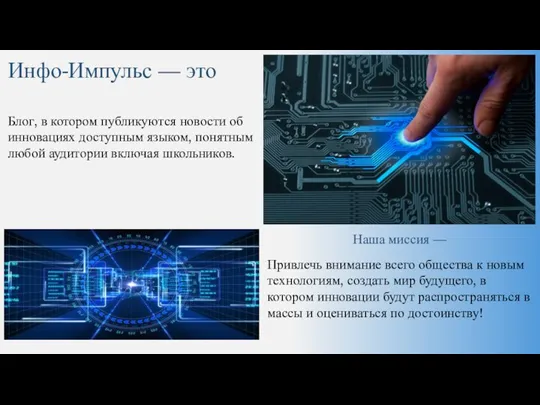 Инфо-Импульс — это

Блог, в котором публикуются новости об инновациях доступным языком, понятным любой аудитории включая школьников.

Наша миссия —

Привлечь внимание всего общества к новым технологиям, создать мир будущего, в котором инновации будут распространяться в массы и оцениваться по достоинству!